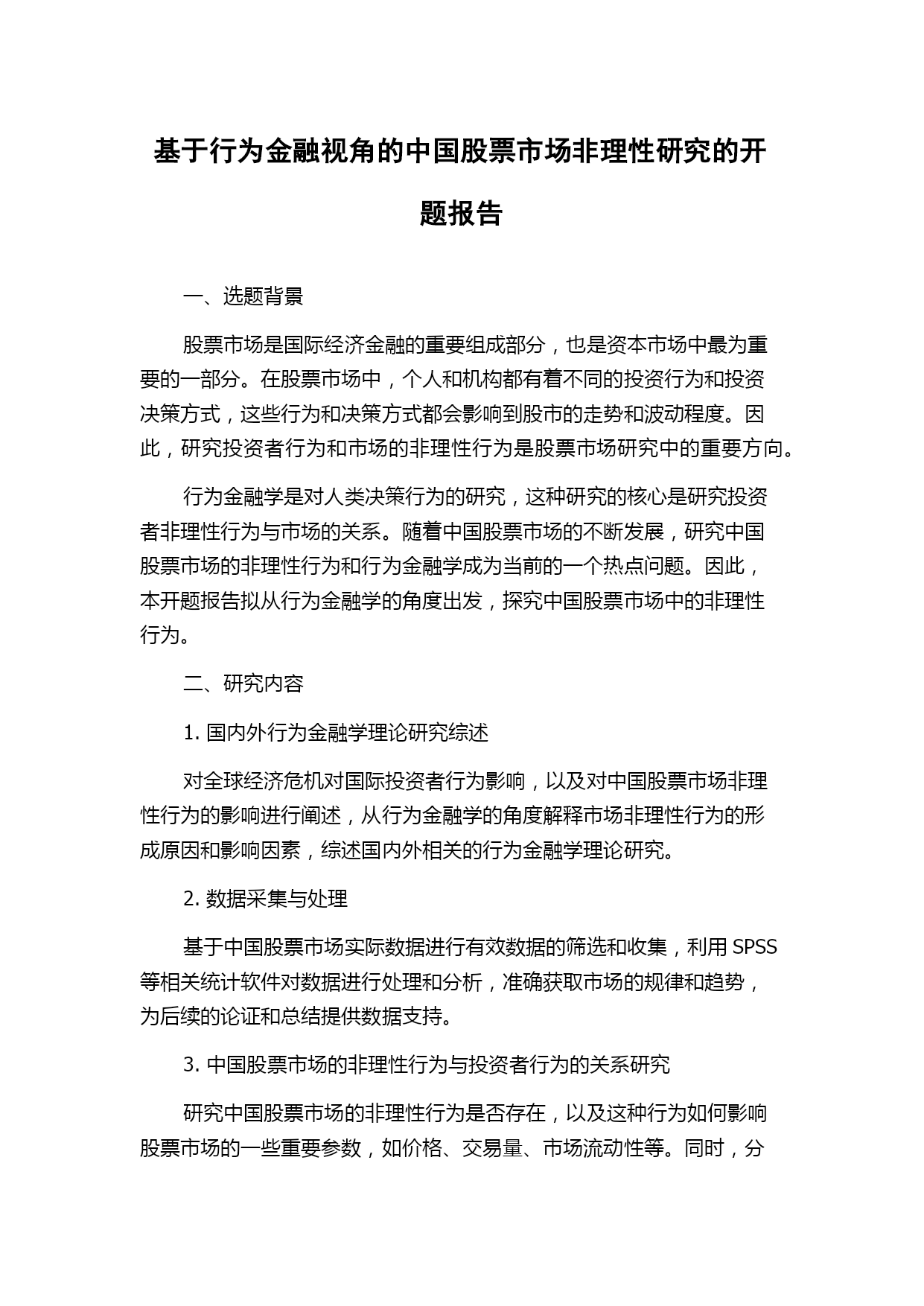 基于行为金融视角的中国股票市场非理性研究的开题报告

一、选题背景

股票市场是国际经济金融的重要组成部分，也是资本市场中最为重要的一部分。在股票市场中，个人和机构都有着不同的投资行为和投资决策方式，这些行为和决策方式都会影响到股市的走势和波动程度。因此，研究投资者行为和市场的非理性行为是股票市场研究中的重要方向。

行为金融学是对人类决策行为的研究，这种研究的核心是研究投资者非理性行为与市场的关系。随着中国股票市场的不断发展，研究中国股票市场的非理性行为和行为金融学成为当前的一个热点问题。因此，本开题报告拟从行为金融学的角度出发，探究中国股票市场中的非理性行为。

二、研究内容

1. 国内外行为金融学理论研究综述

对全球经济危机对国际投资者行为影响，以及对中国股票市场非理性行为的影响进行阐述，从行为金融学的角度解释市场非理性行为的形成原因和影响因素，综述国内外相关的行为金融学理论研究。

2. 数据采集与处理

基于中国股票市场实际数据进行有效数据的筛选和收集，利用 SPSS 等相关统计软件对数据进行处理和分析，准确获取市场的规律和趋势，为后续的论证和总结提供数据支持。

3. 中国股票市场的非理性行为与投资者行为的关系研究

研究中国股票市场的非理性行为是否存在，以及这种行为如何影响股票市场的一些重要参数，如价格、交易量、市场流动性等。同时，分